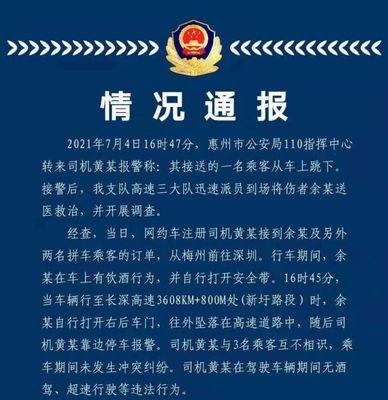 情况通报

2021年7月4日16时47分，惠州市公安局110指挥中心转来司机黄某报警称：其接送的一名乘客从车上跳下。接警后，我支队高速三大队迅速派员到场将伤者余某送医救治，并开展调查。

经查，当日，网约车注册司机黄某接到余某及另外两名拼车乘客的订单，从梅州前往深圳。行车期间，余某在车上有饮酒行为，并自行打开安全带。16时45分，当车辆行至长深高速3608KM+800M处（新圩路段）时，余某自行打开右后车门，往外坠落在高速道路中，随后司机黄某靠边停车报警。司机黄某与3名乘客互不相识，乘车期间未发生冲突纠纷。司机黄某在驾驶车辆期间无酒驾、超速行驶等违法行为。